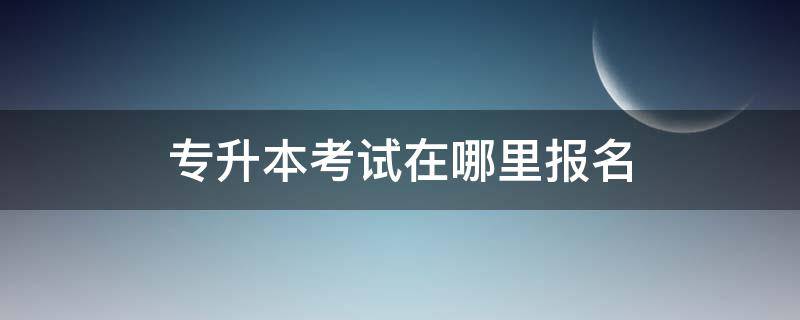 专升本考试在哪里报名